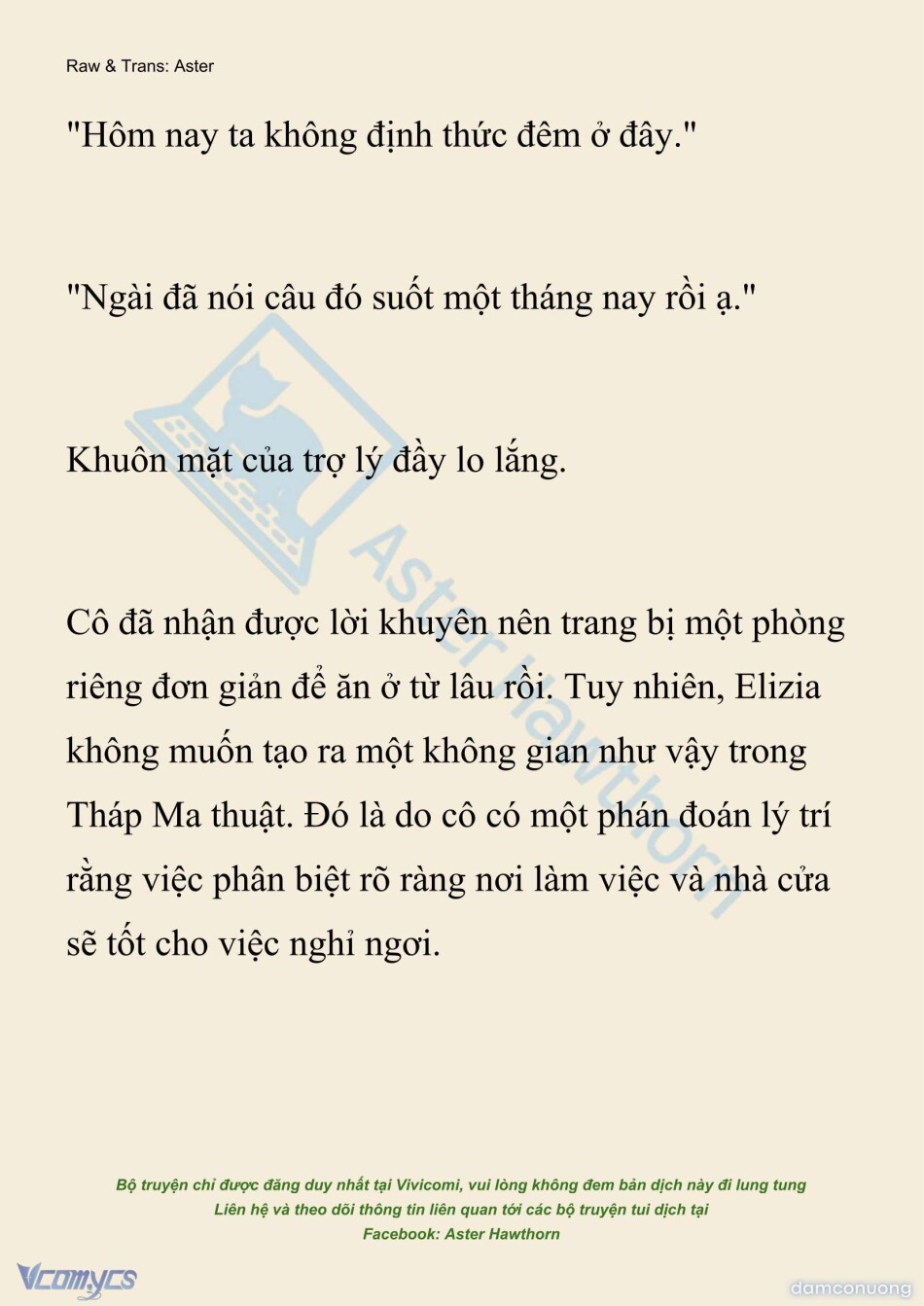 Raw & Trans: Aster

"Hôm nay ta không định thức đêm ở đây."

"Ngài đã nói câu đó suốt một tháng nay rồi ạ."

Khuôn mặt của trợ lý đầy lo lắng.

Cô đã nhận được lời khuyên nên trang bị một phòng riêng đơn giản để ăn ở từ lâu rồi. Tuy nhiên, Elizia không muốn tạo ra một không gian như vậy trong Tháp Ma thuật. Đó là do cô có một phán đoán lý trí rằng việc phân biệt rõ ràng nơi làm việc và nhà cửa sẽ tốt cho việc nghỉ ngơi.

Aster Hawthorn

Bộ truyện chỉ được đăng duy nhất tại Vivicomi, vui lòng không đem bản dịch này đi lung tung
Liên hệ và theo dõi thông tin liên quan tới các bộ truyện tui dịch tại
Facebook: Aster Hawthorn

Vcomycs

damconuong